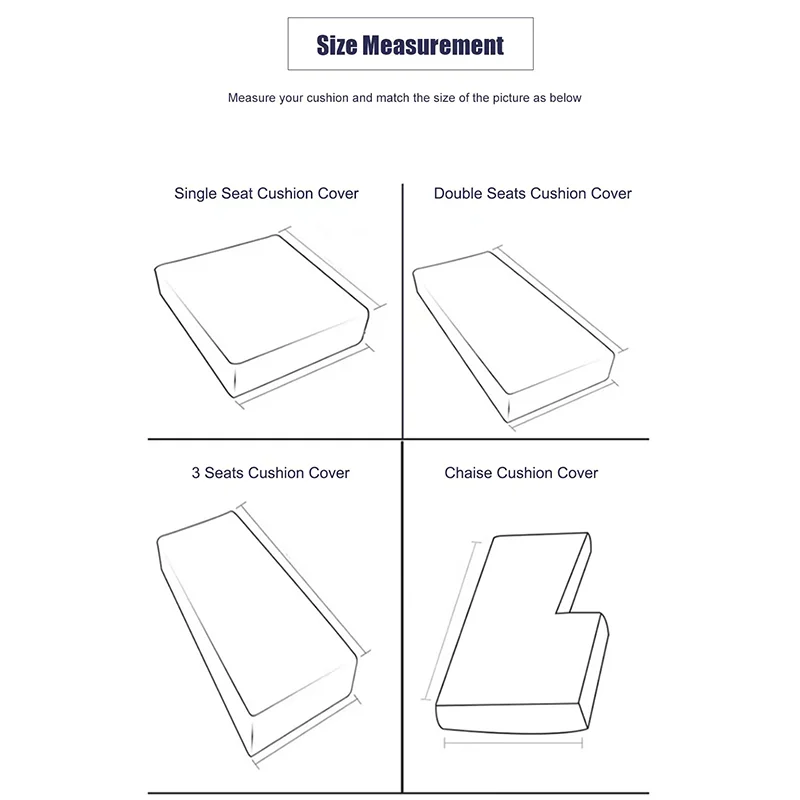 Size Measurement

Measure your cushion and match the size of the picture as below

Single Seat Cushion Cover

Double Seats Cushion Cover

3 Seats Cushion Cover

Chaise Cushion Cover